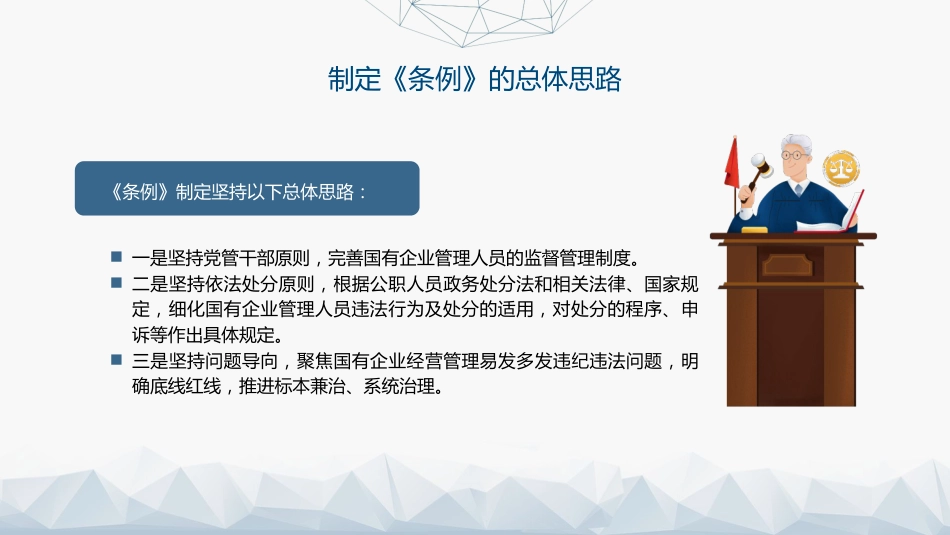 制定《条例》的总体思路

《条例》制定坚持以下总体思路：

■ 一是坚持党管干部原则，完善国有企业管理人员的监督管理制度。
■ 二是坚持依法处分原则，根据公职人员政务处分法和相关法律、国家规定，细化国有企业管理人员违法行为及处分的适用，对处分的程序、申诉等作出具体规定。
■ 三是坚持问题导向，聚焦国有企业经营管理易发多发违纪违法问题，明确底线红线，推进标本兼治、系统治理。